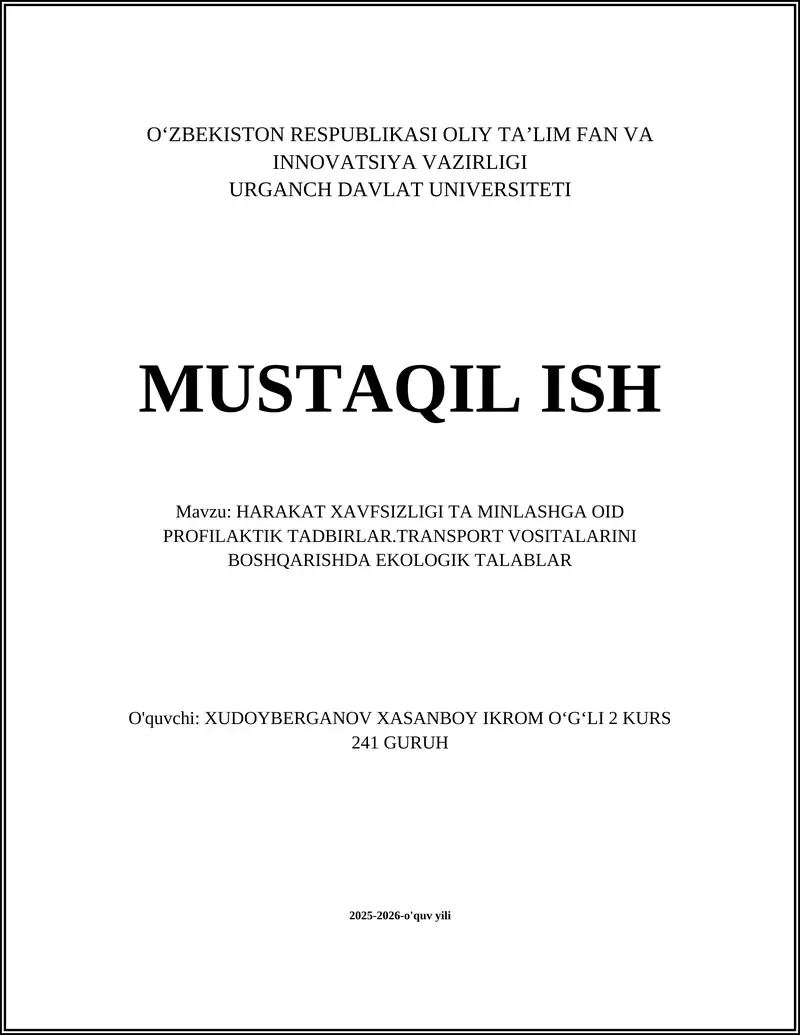 O‘ZBEKISTON RESPUBLIKASI OLIY TA’LIM FAN VA INNOVATSIYA VAZIRLIGI
URGANCH DAVLAT UNIVERSITETI

MUSTAQIL ISH

Mavzu: HARAKAT XAVFSIZLIGI TA MINLASHGA OID PROFILAKTIK TADBIRLAR.TRANSPORT VOSITALARINI BOSHQARISHDA EKOLOGIK TALABLAR

O'quvchi: XUDOYBERGANOV XASANBOY IKROM O‘G‘LI 2 KURS 241 GURUH

2025-2026-o'quv yili